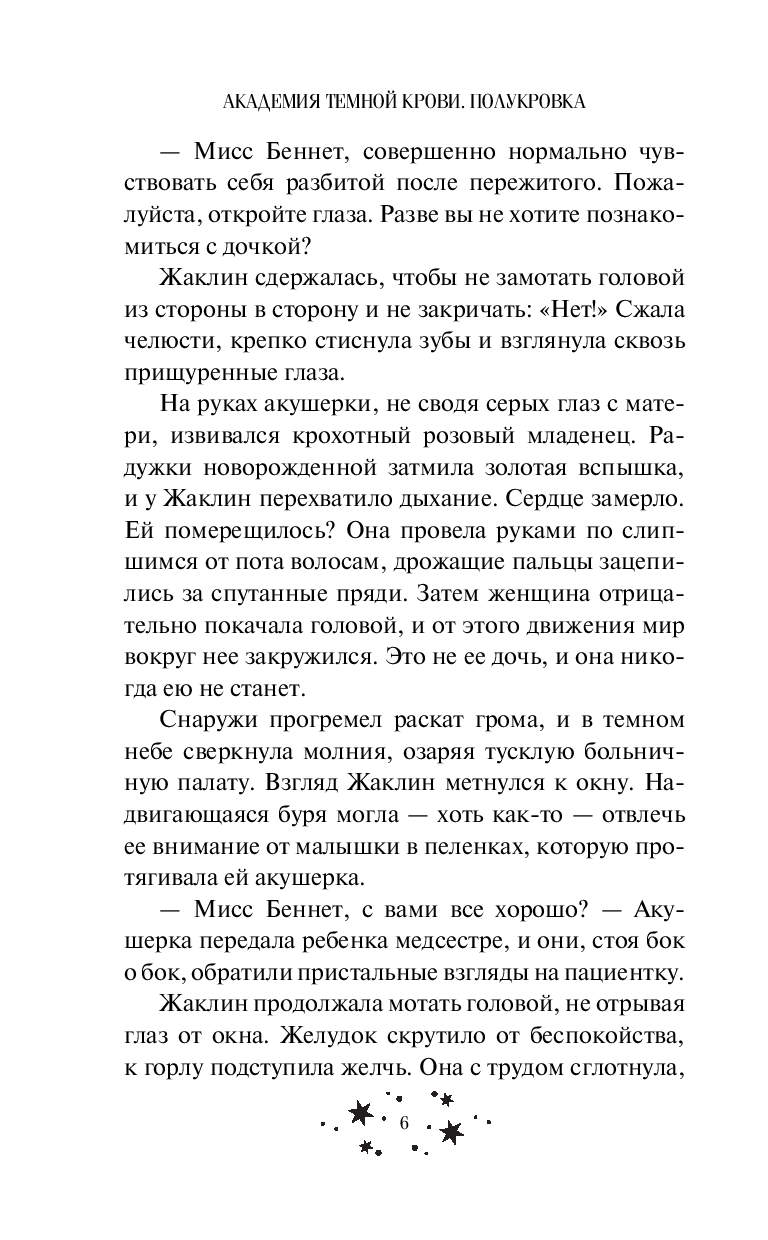 АКАДЕМИЯ ТЕМНОЙ КРОВИ. ПОЛУКРОВКА

— Мисс Беннет, совершенно нормально чувствовать себя разбитой после пережитого. Пожалуйста, откройте глаза. Разве вы не хотите познакомиться с дочкой?

Жаклин сдержалась, чтобы не замотать головой из стороны в сторону и не закричать: «Нет!» Сжала челюсти, крепко стиснула зубы и взглянула сквозь прищуренные глаза.

На руках акушерки, не сводя серых глаз с матери, извивался крохотный розовый младенец. Радужки новорожденной затмила золотая вспышка, и у Жаклин перехватило дыхание. Сердце замерло. Ей померещилось? Она провела руками по слипшимся от пота волосам, дрожащие пальцы зацепились за спутанные пряди. Затем женщина отрицательно покачала головой, и от этого движения мир вокруг нее закружился. Это не ее дочь, и она никогда ею не станет.

Снаружи прогремел раскат грома, и в темном небе сверкнула молния, озаряя тусклую больничную палату. Взгляд Жаклин метнулся к окну. Надвигающаяся буря могла — хоть как-то — отвлечь ее внимание от малышки в пеленках, которую протягивала ей акушерка.

— Мисс Беннет, с вами все хорошо? — Акушерка передала ребенка медсестре, и они, стоя бок о бок, обратили пристальные взгляды на пациентку.

Жаклин продолжала мотать головой, не отрывая глаз от окна. Желудок скрутило от беспокойства, к горлу подступила желчь. Она с трудом сглотнула,

6